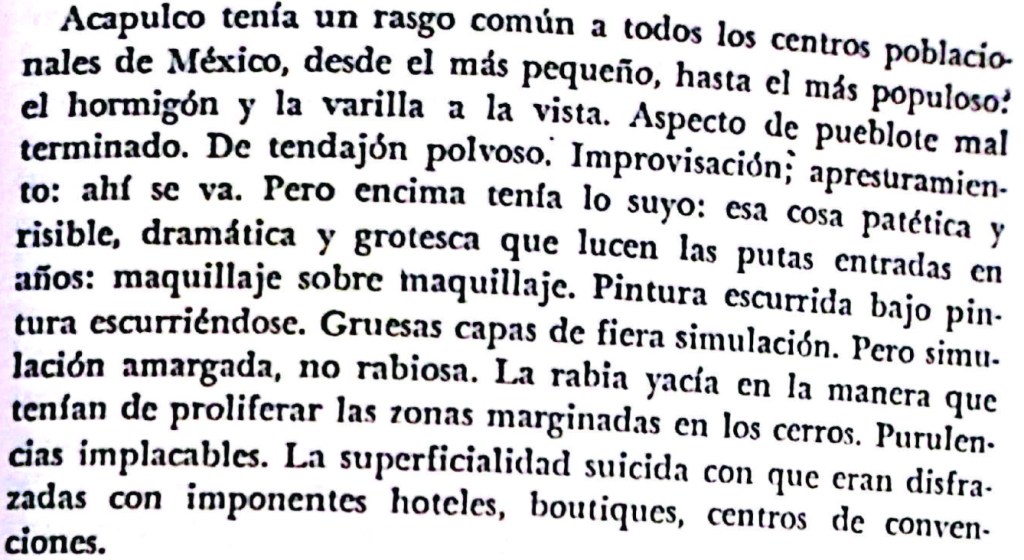 Acapulco tenía un rasgo común a todos los centros poblacionales de México, desde el más pequeño, hasta el más populoso: el hormigón y la varilla a la vista. Aspecto de pueblote mal terminado. De tendajón polvoso. Improvisación; apresuramiento: ahí se va. Pero encima tenía lo suyo: esa cosa patética y risible, dramática y grotesca que lucen las putas entradas en años: maquillaje sobre maquillaje. Pintura escurrida bajo pintura escurriéndose. Gruesas capas de fiera simulación. Pero simulación amargada, no rabiosa. La rabia yacía en la manera que tenían de proliferar las zonas marginadas en los cerros. Purulencias implacables. La superficialidad suicida con que eran disfrazadas con imponentes hoteles, boutiques, centros de convenciones.